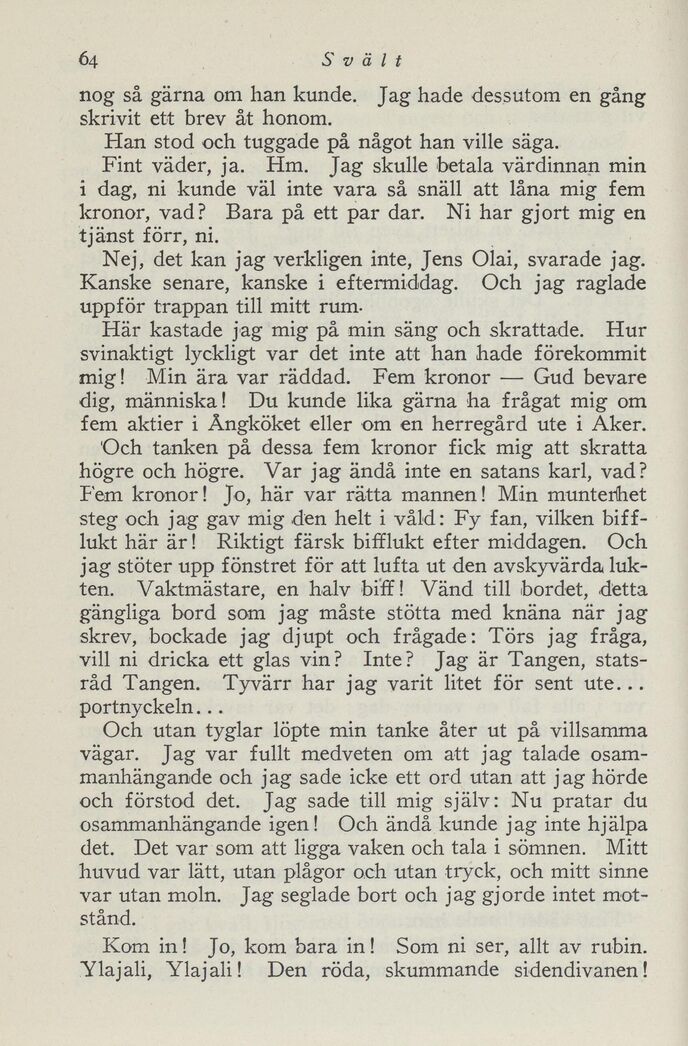 64 Svält

nog så gärna om han kunde. Jag hade dessutom en gång skrivit ett brev åt honom.

Han stod och tuggade på något han ville säga.

Fint väder, ja. Hm. Jag skulle betala värdinnan min i dag, ni kunde väl inte vara så snäll att låna mig fem kronor, vad? Bara på ett par dar. Ni har gjort mig en tjänst förr, ni.

Nej, det kan jag verkligen inte, Jens Olai, svarade jag. Kanske senare, kanske i eftermiddag. Och jag raglade uppför trappan till mitt rum.

Här kastade jag mig på min säng och skrattade. Hur svinaktigt lyckligt var det inte att han hade förekommit mig! Min ära var räddad. Fem kronor — Gud bevare dig, människa! Du kunde lika gärna ha frågat mig om fem aktier i Ångköket eller om en herregård ute i Aker.

Och tanken på dessa fem kronor fick mig att skratta högre och högre. Var jag ändå inte en satans karl, vad? Fem kronor! Jo, här var rätta mannen! Min munterhet steg och jag gav mig den helt i våld: Fy fan, vilken bifflukt här är! Riktigt färsk bifflukt efter middagen. Och jag stöter upp fönstret för att lufta ut den avskyvärda lukten. Vaktmästare, en halv biff! Vänd till bordet, detta gängliga bord som jag måste stötta med knäna när jag skrev, bockade jag djupt och frågade: Törs jag fråga, vill ni dricka ett glas vin? Inte? Jag är Tangen, statsråd Tangen. Tyvärr har jag varit litet för sent ute... portnyckeln...

Och utan tyglar löpte min tanke åter ut på villsamma vägar. Jag var fullt medveten om att jag talade osammanhängande och jag sade icke ett ord utan att jag hörde och förstod det. Jag sade till mig själv: Nu pratar du osammanhängande igen! Och ändå kunde jag inte hjälpa det. Det var som att ligga vaken och tala i sömnen. Mitt huvud var lätt, utan plågor och utan tryck, och mitt sinne var utan moln. Jag seglade bort och jag gjorde intet motstånd.

Kom in! Jo, kom bara in! Som ni ser, allt av rubin. Ylajali, Ylajali! Den röda, skummande sidendivanen!